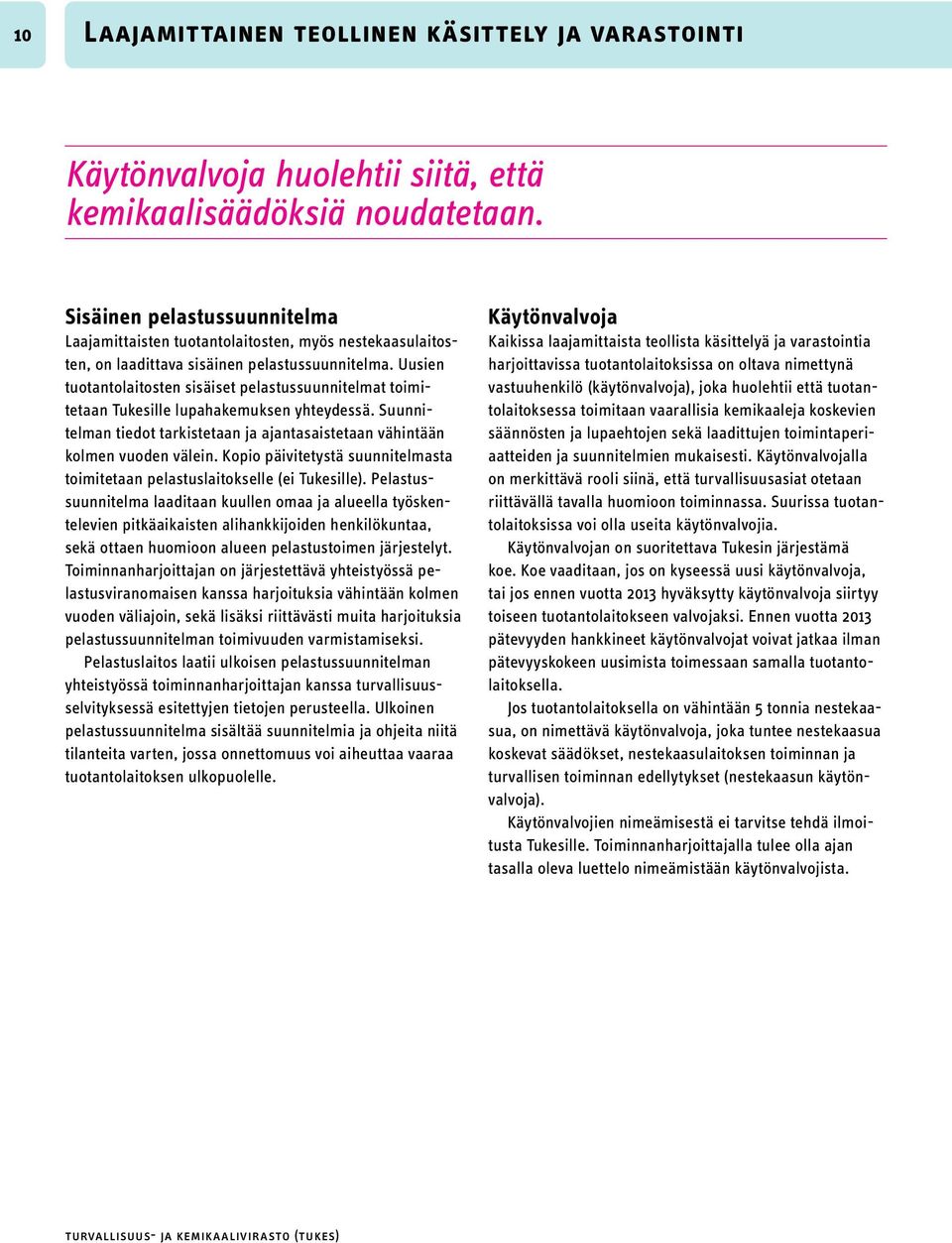 10

Laajamittainen teollinen käsittely ja varastointi

Käytönvalvoja huolehtii siitä, että kemikaalisäädöksiä noudatetaan.

Sisäinen pelastussuunnitelma
Laajamittaisten tuotantolaitosten, myös nestekaasulaitosten, on laadittava sisäinen pelastussuunnitelma. Uusien tuotantolaitosten sisäiset pelastussuunnitelmat toimitetaan Tukesille lupahakemuksen yhteydessä. Suunnitelman tiedot tarkistetaan ja ajantasaistetaan vähintään kolmen vuoden välein. Kopio päivitetystä suunnitelmasta toimitetaan pelastuslaitokselle (ei Tukesille). Pelastussuunnitelma laaditaan kuullen omaa ja alueella työskentelevien pitkäaikaisten alihankkijoiden henkilökuntaa, sekä ottaen huomioon alueen pelastustoimen järjestelyt. Toiminnanharjoittajan on järjestettävä yhteistyössä pelastusviranomaisen kanssa harjoituksia vähintään kolmen vuoden väliajoin, sekä lisäksi riittävästi muita harjoituksia pelastussuunnitelman toimivuuden varmistamiseksi.

Pelastuslaitos laatii ulkoisen pelastussuunnitelman yhteistyössä toiminnanharjoittajan kanssa turvallisuusselvityksessä esitettyjen tietojen perusteella. Ulkoinen pelastussuunnitelma sisältää suunnitelmia ja ohjeita niitä tilanteita varten, jossa onnettomuus voi aiheuttaa vaaraa tuotantolaitoksen ulkopuolelle.

Käytönvalvoja
Kaikissa laajamittaista teollista käsittelyä ja varastointia harjoittavissa tuotantolaitoksissa on oltava nimettynä vastuuhenkilö (käytönvalvoja), joka huolehtii että tuotantolaitoksessa toimitaan vaarallisia kemikaaleja koskevien säännösten ja lupaehtojen sekä laadittujen toimintaperiaatteiden ja suunnitelmien mukaisesti. Käytönvalvojalla on merkittävä rooli siinä, että turvallisuusasiat otetaan riittävällä tavalla huomioon toiminnassa. Suurissa tuotantolaitoksissa voi olla useita käytönvalvojia.

Käytönvalvojan on suoritettava Tukesin järjestämä koe. Koe vaaditaan, jos on kyseessä uusi käytönvalvoja, tai jos ennen vuotta 2013 hyväksytty käytönvalvoja siirtyy toiseen tuotantolaitokseen valvojaksi. Ennen vuotta 2013 pätevyyden hankkineet käytönvalvojat voivat jatkaa ilman pätevyyskokeen uusimista toimessaan samalla tuotantolaitoksella.

Jos tuotantolaitoksella on vähintään 5 tonnia nestekaasua, on nimettävä käytönvalvoja, joka tuntee nestekaasua koskevat säädökset, nestekaasulaitoksen toiminnan ja turvallisen toiminnan edellytykset (nestekaasun käytönvalvoja).

Käytönvalvojien nimeämisestä ei tarvitse tehdä ilmoitusta Tukesille. Toiminnanharjoittajalla tulee olla ajan tasalla oleva luettelo nimeämistään käytönvalvojista.

turvallisuus- ja kemikaalivirasto (tukes)